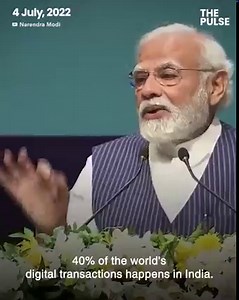 4 July, 2022
Narendra Modi

THE PULSE

40% of the world's digital transactions happens in India.